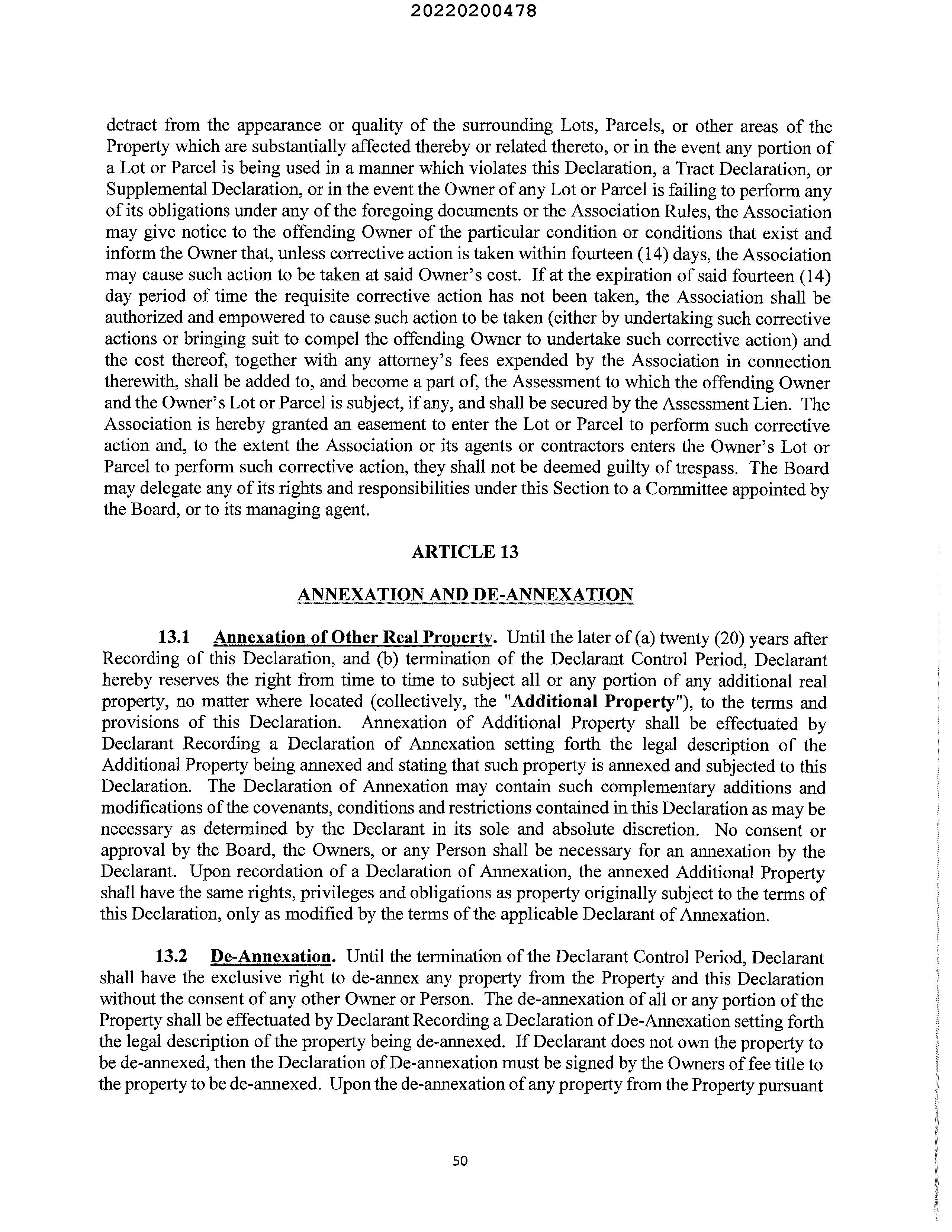 20220200478

detract from the appearance or quality of the surrounding Lots, Parcels, or other areas of the Property which are substantially affected thereby or related thereto, or in the event any portion of a Lot or Parcel is being used in a manner which violates this Declaration, a Tract Declaration, or Supplemental Declaration, or in the event the Owner of any Lot or Parcel is failing to perform any of its obligations under any of the foregoing documents or the Association Rules, the Association may give notice to the offending Owner of the particular condition or conditions that exist and inform the Owner that, unless corrective action is taken within fourteen (14) days, the Association may cause such action to be taken at said Owner's cost. If at the expiration of said fourteen (14) day period of time the requisite corrective action has not been taken, the Association shall be authorized and empowered to cause such action to be taken (either by undertaking such corrective actions or bringing suit to compel the offending Owner to undertake such corrective action) and the cost thereof, together with any attorney's fees expended by the Association in connection therewith, shall be added to, and become a part of, the Assessment to which the offending Owner and the Owner's Lot or Parcel is subject, if any, and shall be secured by the Assessment Lien. The Association is hereby granted an easement to enter the Lot or Parcel to perform such corrective action and, to the extent the Association or its agents or contractors enters the Owner's Lot or Parcel to perform such corrective action, they shall not be deemed guilty of trespass. The Board may delegate any of its rights and responsibilities under this Section to a Committee appointed by the Board, or to its managing agent.

ARTICLE 13

ANNEXATION AND DE-ANNEXATION

13.1 Annexation of Other Real Property. Until the later of (a) twenty (20) years after Recording of this Declaration, and (b) termination of the Declarant Control Period, Declarant hereby reserves the right from time to time to subject all or any portion of any additional real property, no matter where located (collectively, the "Additional Property"), to the terms and provisions of this Declaration. Annexation of Additional Property shall be effectuated by Declarant Recording a Declaration of Annexation setting forth the legal description of the Additional Property being annexed and stating that such property is annexed and subjected to this Declaration. The Declaration of Annexation may contain such complementary additions and modifications of the covenants, conditions and restrictions contained in this Declaration as may be necessary as determined by the Declarant in its sole and absolute discretion. No consent or approval by the Board, the Owners, or any Person shall be necessary for an annexation by the Declarant. Upon recordation of a Declaration of Annexation, the annexed Additional Property shall have the same rights, privileges and obligations as property originally subject to the terms of this Declaration, only as modified by the terms of the applicable Declarant of Annexation.

13.2 De-Annexation. Until the termination of the Declarant Control Period, Declarant shall have the exclusive right to de-annex any property from the Property and this Declaration without the consent of any other Owner or Person. The de-annexation of all or any portion of the Property shall be effectuated by Declarant Recording a Declaration of De-Annexation setting forth the legal description of the property being de-annexed. If Declarant does not own the property to be de-annexed, then the Declaration of De-annexation must be signed by the Owners of fee title to the property to be de-annexed. Upon the de-annexation of any property from the Property pursuant

50